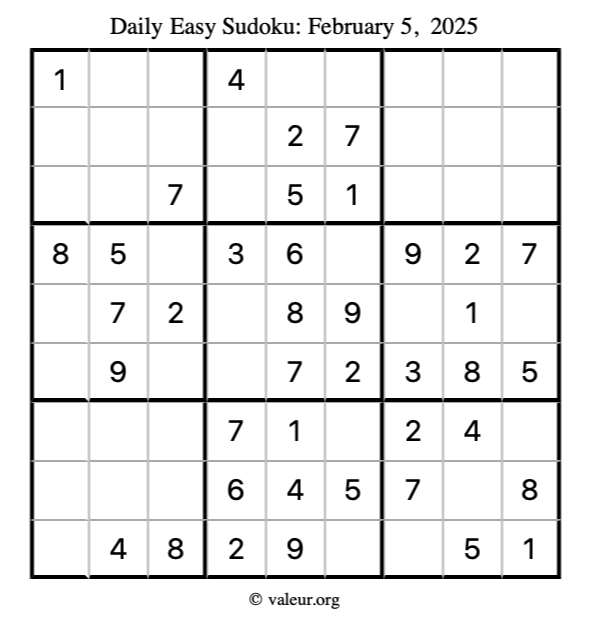 Daily Easy Sudoku: February 5, 2025

| 1 |  |  | 4 |  |  |  |  |  |
|---|---|---|---|---|---|---|---|---|
|  |  |  |  | 2 | 7 |  |  |  |
|  |  | 7 |  | 5 | 1 |  |  |  |
| 8 | 5 |  | 3 | 6 |  | 9 | 2 | 7 |
|  | 7 | 2 |  | 8 | 9 |  | 1 |  |
|  | 9 |  |  | 7 | 2 | 3 | 8 | 5 |
|  |  |  | 7 | 1 |  | 2 | 4 |  |
|  |  |  | 6 | 4 | 5 | 7 |  | 8 |
|  | 4 | 8 | 2 | 9 |  |  | 5 | 1 |

© valeur.org